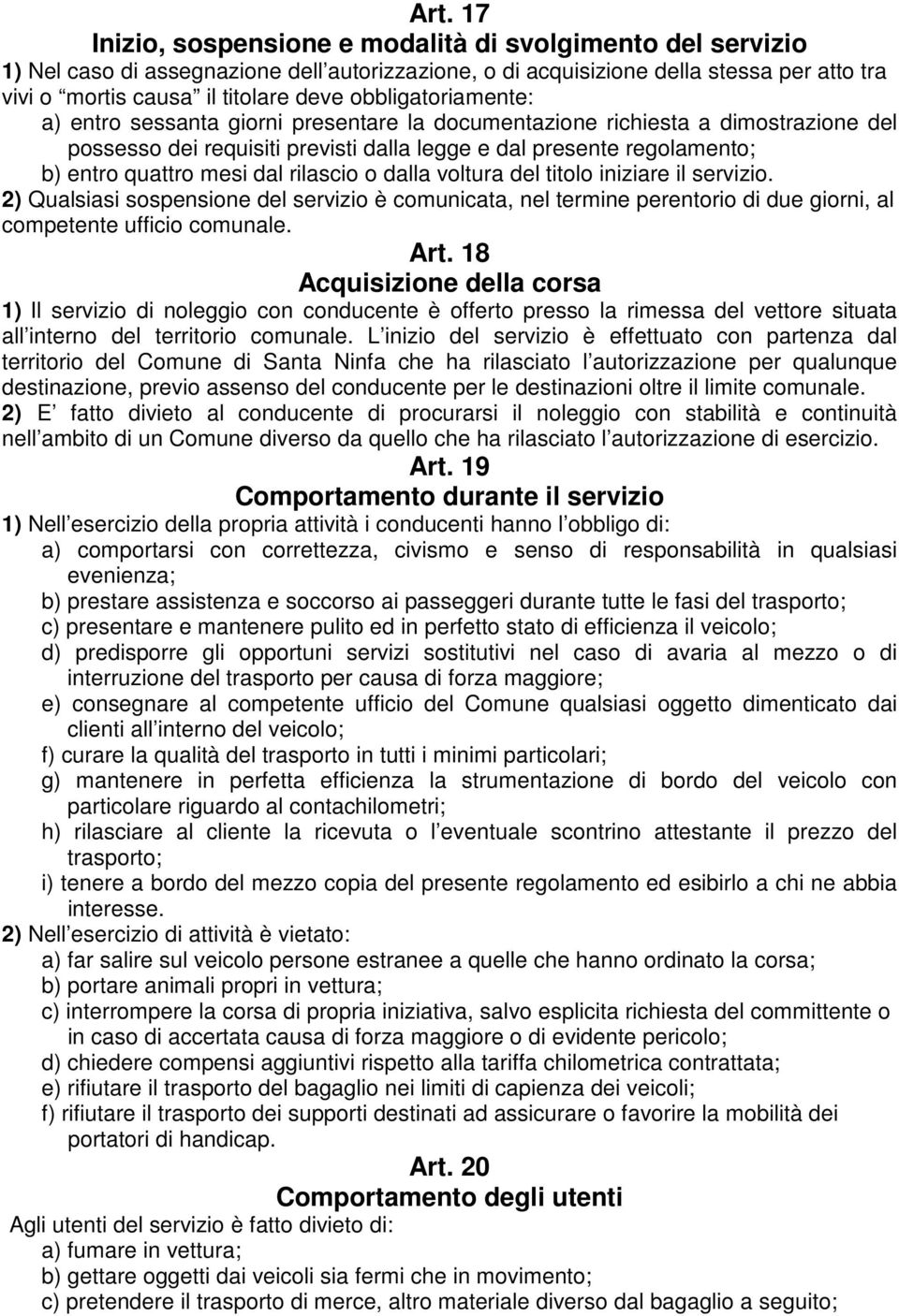 Art. 17
Inizio, sospensione e modalità di svolgimento del servizio

1) Nel caso di assegnazione dell autorizzazione, o di acquisizione della stessa per atto tra vivi o mortis causa il titolare deve obbligatoriamente:
a) entro sessanta giorni presentare la documentazione richiesta a dimostrazione del possesso dei requisiti previsti dalla legge e dal presente regolamento;
b) entro quattro mesi dal rilascio o dalla voltura del titolo iniziare il servizio.
2) Qualsiasi sospensione del servizio è comunicata, nel termine perentorio di due giorni, al competente ufficio comunale.

Art. 18
Acquisizione della corsa

1) Il servizio di noleggio con conducente è offerto presso la rimessa del vettore situata all interno del territorio comunale. L inizio del servizio è effettuato con partenza dal territorio del Comune di Santa Ninfa che ha rilasciato l autorizzazione per qualunque destinazione, previo assenso del conducente per le destinazioni oltre il limite comunale.
2) E fatto divieto al conducente di procurarsi il noleggio con stabilità e continuità nell ambito di un Comune diverso da quello che ha rilasciato l autorizzazione di esercizio.

Art. 19
Comportamento durante il servizio

1) Nell esercizio della propria attività i conducenti hanno l obbligo di:
a) comportarsi con correttezza, civismo e senso di responsabilità in qualsiasi evenienza;
b) prestare assistenza e soccorso ai passeggeri durante tutte le fasi del trasporto;
c) presentare e mantenere pulito ed in perfetto stato di efficienza il veicolo;
d) predisporre gli opportuni servizi sostitutivi nel caso di avaria al mezzo o di interruzione del trasporto per causa di forza maggiore;
e) consegnare al competente ufficio del Comune qualsiasi oggetto dimenticato dai clienti all interno del veicolo;
f) curare la qualità del trasporto in tutti i minimi particolari;
g) mantenere in perfetta efficienza la strumentazione di bordo del veicolo con particolare riguardo al contachilometri;
h) rilasciare al cliente la ricevuta o l eventuale scontrino attestante il prezzo del trasporto;
i) tenere a bordo del mezzo copia del presente regolamento ed esibirlo a chi ne abbia interesse.
2) Nell esercizio di attività è vietato:
a) far salire sul veicolo persone estranee a quelle che hanno ordinato la corsa;
b) portare animali propri in vettura;
c) interrompere la corsa di propria iniziativa, salvo esplicita richiesta del committente o in caso di accertata causa di forza maggiore o di evidente pericolo;
d) chiedere compensi aggiuntivi rispetto alla tariffa chilometrica contrattata;
e) rifiutare il trasporto del bagaglio nei limiti di capienza dei veicoli;
f) rifiutare il trasporto dei supporti destinati ad assicurare o favorire la mobilità dei portatori di handicap.

Art. 20
Comportamento degli utenti

Agli utenti del servizio è fatto divieto di:
a) fumare in vettura;
b) gettare oggetti dai veicoli sia fermi che in movimento;
c) pretendere il trasporto di merce, altro materiale diverso dal bagaglio a seguito;